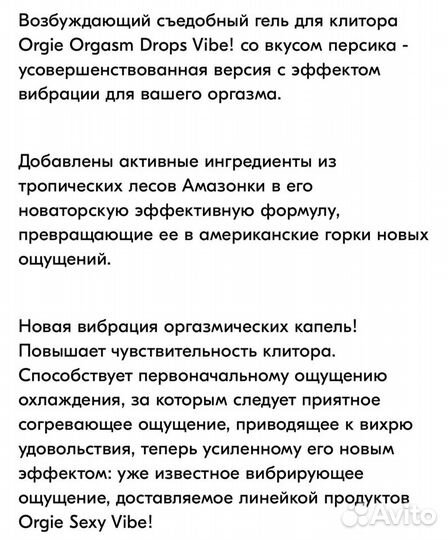 Возбуждающий съедобный гель для клитора Orgie Orgasm Drops Vibe! со вкусом персика - усовершенствованная версия с эффектом вибрации для вашего оргазма.

Добавлены активные ингредиенты из тропических лесов Амазонки в его новаторскую эффективную формулу, превращающие ее в американские горки новых ощущений.

Новая вибрация оргазмических капель! Повышает чувствительность клитора. Способствует первоначальному ощущению охлаждения, за которым следует приятное согревающее ощущение, приводящее к вихрю удовольствия, теперь усиленному его новым эффектом: уже известное вибрирующее ощущение, доставляемое линейкой продуктов Orgie Sexy Vibe!

Avito